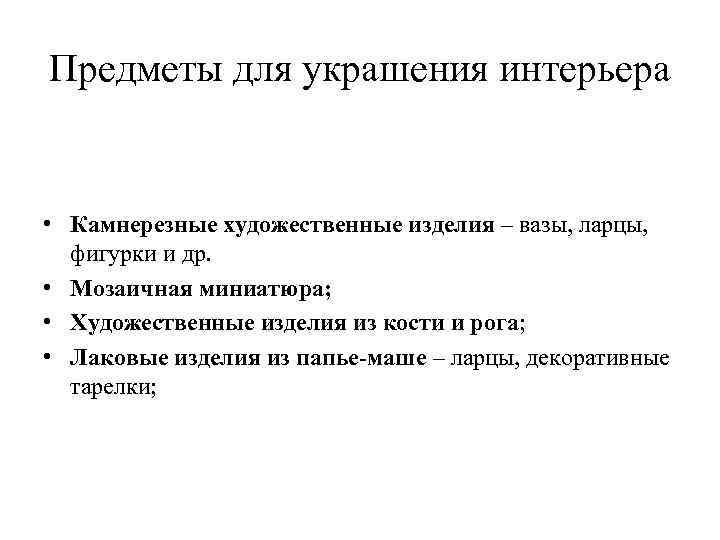 Предметы для украшения интерьера

• Камнерезные художественные изделия – вазы, ларцы, фигурки и др.
• Мозаичная миниатюра;
• Художественные изделия из кости и рога;
• Лаковые изделия из папье-маше – ларцы, декоративные тарелки;